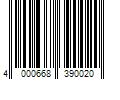 4 000668 390020